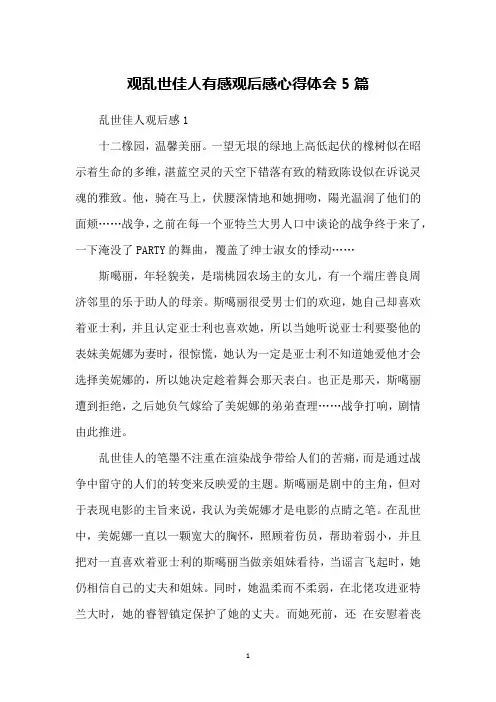 观乱世佳人有感观后感心得体会 5 篇

乱世佳人观后感 1

十二橡园，温馨美丽。一望无垠的绿地上高低起伏的橡树似在昭示着生命的多维，湛蓝空灵的天空下错落有致的精致陈设似在诉说灵魂的雅致。他，骑在马上，伏腰深情地和她拥吻，陽光温润了他们的面颊……战争，之前在每一个亚特兰大男人口中谈论的战争终于来了，一下淹没了 PARTY 的舞曲，覆盖了绅士淑女的悸动……

斯噶丽，年轻貌美，是瑞桃园农场主的女儿，有一个端庄善良周济邻里的乐于助人的母亲。斯噶丽很受男士们的欢迎，她自己却喜欢着亚士利，并且认定亚士利也喜欢她，所以当她听说亚士利要娶他的表妹美妮娜为妻时，很惊慌，她认为一定是亚士利不知道她爱他才会选择美妮娜的，所以她决定趁着舞会那天表白。也正是那天，斯噶丽遭到拒绝，之后她负气嫁给了美妮娜的弟弟查理……战争打响，剧情由此推进。

乱世佳人的笔墨不注重在渲染战争带给人们的苦痛，而是通过战争中留守的人们的转变来反映爱的主题。斯噶丽是剧中的主角，但对于表现电影的主旨来说，我认为美妮娜才是电影的点睛之笔。在乱世中，美妮娜一直以一颗宽大的胸怀，照顾着伤员，帮助着弱小，并且把对一直喜欢着亚士利的斯噶丽当做亲姐妹看待，当谣言飞起时，她仍相信自己的丈夫和姐妹。同时，她温柔而不柔弱，在北佬攻进亚特兰大时，她的睿智镇定保护了她的丈夫。而她死前，还 在安慰着丧

1